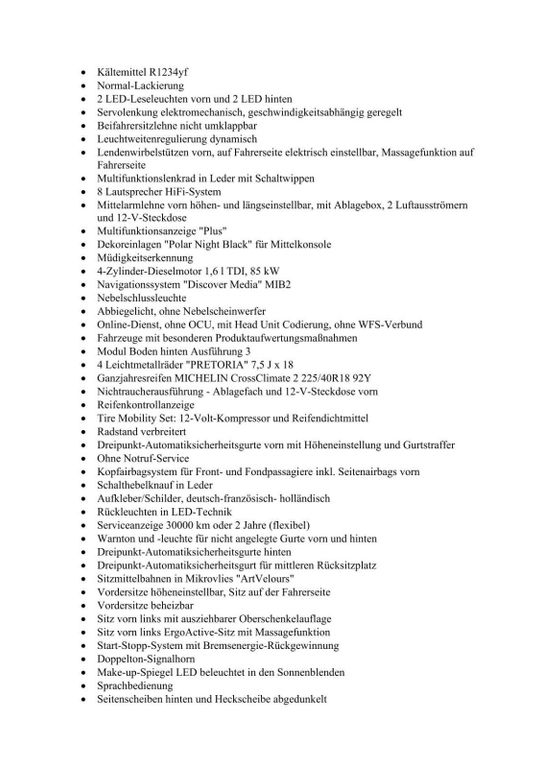 - Kältemittel R1234yf
- Normal-Lackierung
- 2 LED-Leseleuchten vorn und 2 LED hinten
- Servolenkung elektromechanisch, geschwindigkeitsabhängig geregelt
- Beifahrersitzlehne nicht umklappbar
- Leuchtweitenregulierung dynamisch
- Lendenwirbelstützen vorn, auf Fahrerseite elektrisch einstellbar, Massagefunktion auf Fahrerseite
- Multifunktionslenkrad in Leder mit Schaltwippen
- 8 Lautsprecher HiFi-System
- Mittelarmlehne vorn höhen- und längseinstellbar, mit Ablagebox, 2 Luftausströmern und 12-V-Steckdose
- Multifunktionsanzeige "Plus"
- Dekoreinlagen "Polar Night Black" für Mittelkonsole
- Müdigkeitserkennung
- 4-Zylinder-Dieselmotor 1,6 l TDI, 85 kW
- Navigationssystem "Discover Media" MIB2
- Nebelschlussleuchte
- Abbiegelicht, ohne Nebelscheinwerfer
- Online-Dienst, ohne OCU, mit Head Unit Codierung, ohne WFS-Verbund
- Fahrzeuge mit besonderen Produktaufwertungsmaßnahmen
- Modul Boden hinten Ausführung 3
- 4 Leichtmetallräder "PRETORIA" 7,5 J x 18
- Ganzjahresreifen MICHELIN CrossClimate 2 225/40R18 92Y
- Nichtraucherausführung - Ablagefach und 12-V-Steckdose vorn
- Reifenkontrollanzeige
- Tire Mobility Set: 12-Volt-Kompressor und Reifendichtmittel
- Radstand verbreitert
- Dreipunkt-Automatiksicherheitsgurte vorn mit Höheneinstellung und Gurtstraffer
- Ohne Notruf-Service
- Kopfairbagsystem für Front- und Fondpassagiere inkl. Seitenairbags vorn
- Schalthebelknauf in Leder
- Aufkleber/Schilder, deutsch-französisch- holländisch
- Rückleuchten in LED-Technik
- Serviceanzeige 30000 km oder 2 Jahre (flexibel)
- Warnton und -leuchte für nicht angelegte Gurte vorn und hinten
- Dreipunkt-Automatiksicherheitsgurte hinten
- Dreipunkt-Automatiksicherheitsgurt für mittleren Rücksitzplatz
- Sitzmittelbahnen in Mikrovlies "ArtVelours"
- Vordersitze höheneinstellbar, Sitz auf der Fahrerseite
- Vordersitze beheizbar
- Sitz vorn links mit ausziehbarer Oberschenkelauflage
- Sitz vorn links ErgoActive-Sitz mit Massagefunktion
- Start-Stopp-System mit Bremsenergie-Rückgewinnung
- Doppelton-Signalhorn
- Make-up-Spiegel LED beleuchtet in den Sonnenblenden
- Sprachbedienung
- Seitenscheiben hinten und Heckscheibe abgedunkelt